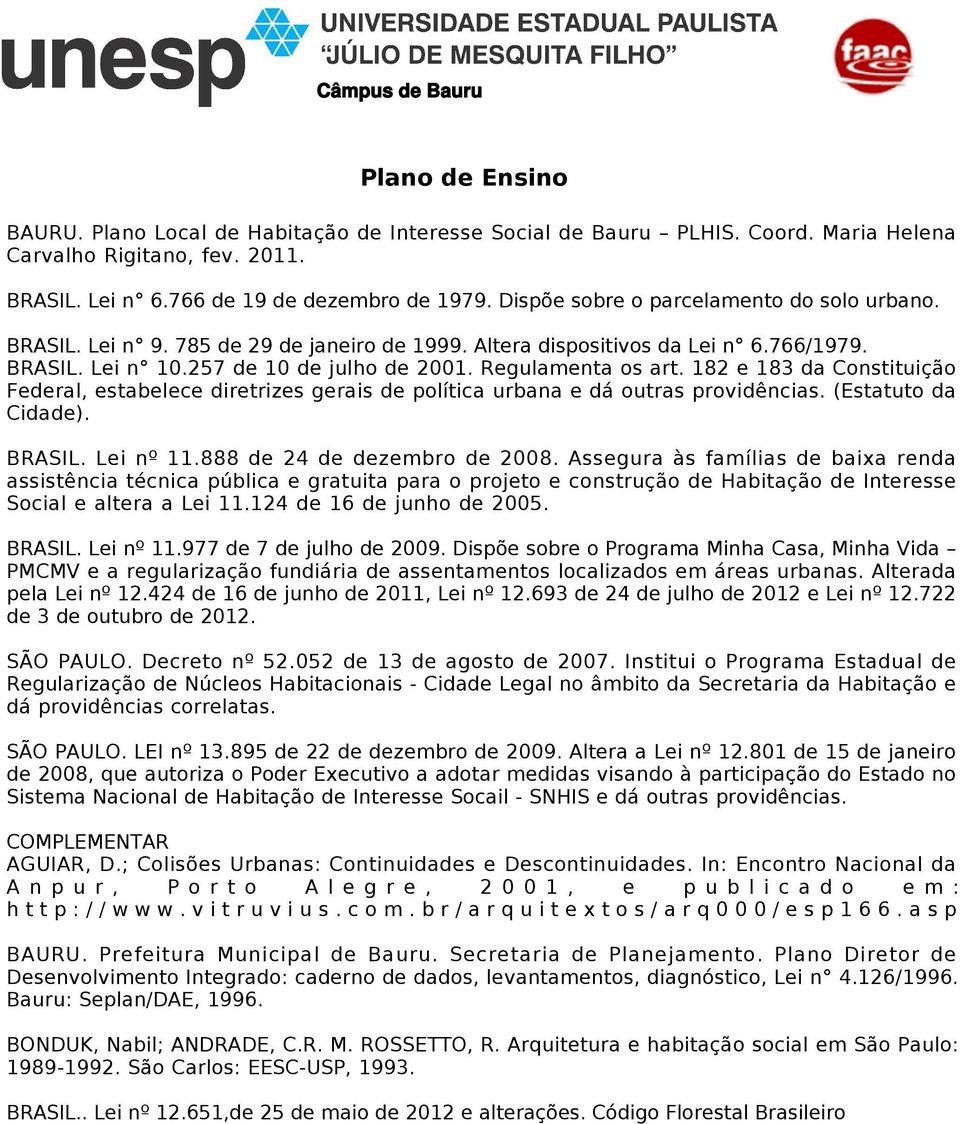 unesp UNIVERSIDADE ESTADUAL PAULISTA
"JÚLIO DE MESQUITA FILHO"
Câmpus de Bauru

faac

Plano de Ensino

BAURU. Plano Local de Habitação de Interesse Social de Bauru – PLHIS. Coord. Maria Helena Carvalho Rigitano, fev. 2011.

BRASIL. Lei n° 6.766 de 19 de dezembro de 1979. Dispõe sobre o parcelamento do solo urbano.

BRASIL. Lei n° 9. 785 de 29 de janeiro de 1999. Altera dispositivos da Lei n° 6.766/1979.
BRASIL. Lei n° 10.257 de 10 de julho de 2001. Regulamenta os art. 182 e 183 da Constituição Federal, estabelece diretrizes gerais de política urbana e dá outras providências. (Estatuto da Cidade).

BRASIL. Lei nº 11.888 de 24 de dezembro de 2008. Assegura às famílias de baixa renda assistência técnica pública e gratuita para o projeto e construção de Habitação de Interesse Social e altera a Lei 11.124 de 16 de junho de 2005.

BRASIL. Lei nº 11.977 de 7 de julho de 2009. Dispõe sobre o Programa Minha Casa, Minha Vida – PMCMV e a regularização fundiária de assentamentos localizados em áreas urbanas. Alterada pela Lei nº 12.424 de 16 de junho de 2011, Lei nº 12.693 de 24 de julho de 2012 e Lei nº 12.722 de 3 de outubro de 2012.

SÃO PAULO. Decreto nº 52.052 de 13 de agosto de 2007. Institui o Programa Estadual de Regularização de Núcleos Habitacionais - Cidade Legal no âmbito da Secretaria da Habitação e dá providências correlatas.

SÃO PAULO. LEI nº 13.895 de 22 de dezembro de 2009. Altera a Lei nº 12.801 de 15 de janeiro de 2008, que autoriza o Poder Executivo a adotar medidas visando à participação do Estado no Sistema Nacional de Habitação de Interesse Socail - SNHIS e dá outras providências.

COMPLEMENTAR
AGUIAR, D.; Colisões Urbanas: Continuidades e Descontinuidades. In: Encontro Nacional da Anpur, Porto Alegre, 2001, e publicado em: http://www.vitruvius.com.br/arquitextos/arq000/esp166.asp

BAURU. Prefeitura Municipal de Bauru. Secretaria de Planejamento. Plano Diretor de Desenvolvimento Integrado: caderno de dados, levantamentos, diagnóstico, Lei n° 4.126/1996. Bauru: Seplan/DAE, 1996.

BONDUK, Nabil; ANDRADE, C.R. M. ROSSETTO, R. Arquitetura e habitação social em São Paulo: 1989-1992. São Carlos: EESC-USP, 1993.

BRASIL.. Lei nº 12.651,de 25 de maio de 2012 e alterações. Código Florestal Brasileiro